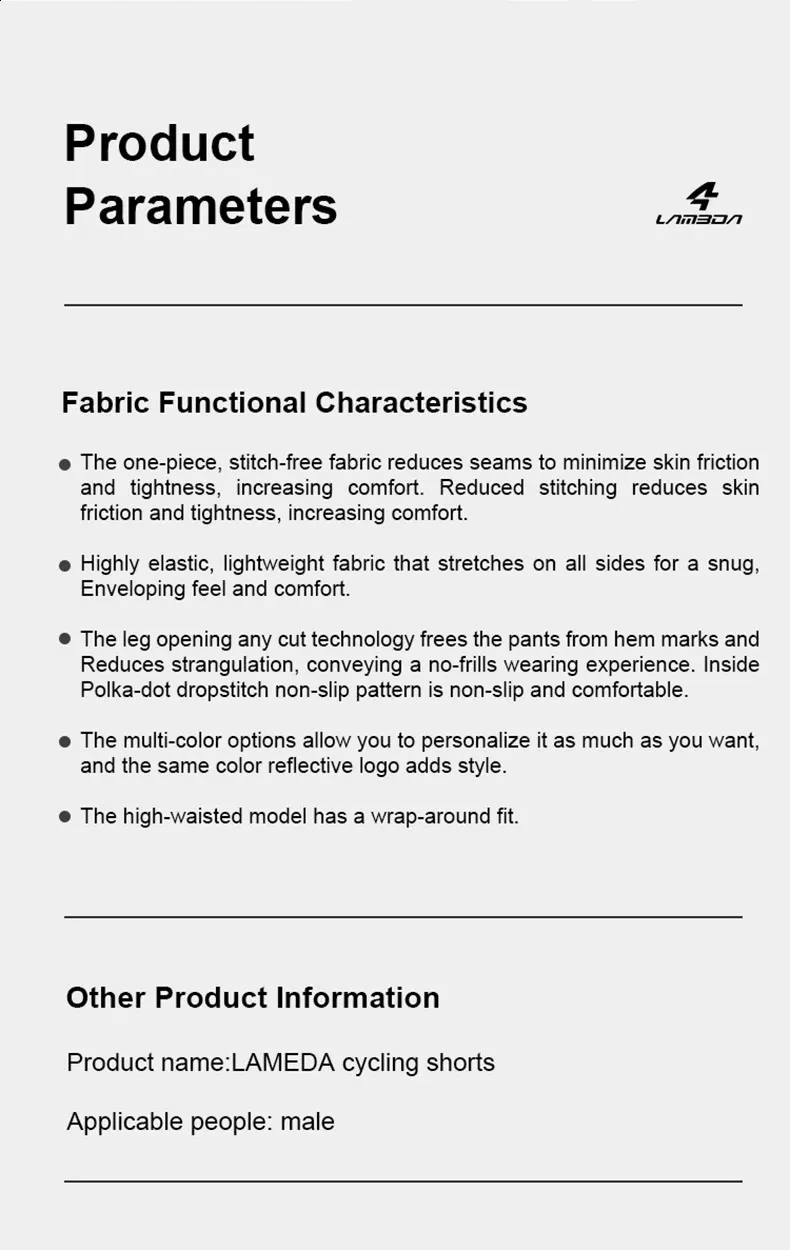 Product Parameters

LAMEDA

Fabric Functional Characteristics

● The one-piece, stitch-free fabric reduces seams to minimize skin friction and tightness, increasing comfort. Reduced stitching reduces skin friction and tightness, increasing comfort.

● Highly elastic, lightweight fabric that stretches on all sides for a snug, Enveloping feel and comfort.

● The leg opening any cut technology frees the pants from hem marks and Reduces strangulation, conveying a no-frills wearing experience. Inside Polka-dot dropstitch non-slip pattern is non-slip and comfortable.

● The multi-color options allow you to personalize it as much as you want, and the same color reflective logo adds style.

● The high-waisted model has a wrap-around fit.

Other Product Information

Product name:LAMEDA cycling shorts

Applicable people: male